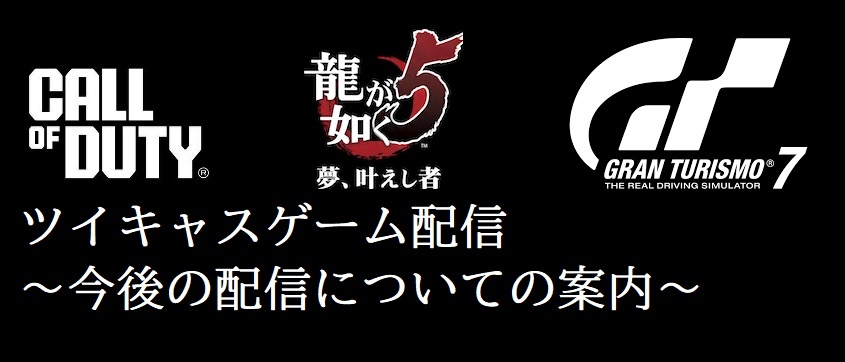 CALL OF DUTY®

龍が如く5™
夢、叶えし者

GT
GRAN TURISMO® 7
THE REAL DRIVING SIMULATOR

ツイキャスゲーム配信
～今後の配信についての案内～